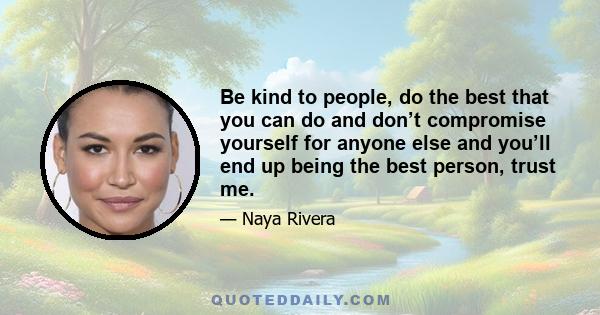 Be kind to people, do the best that you can do and don’t compromise yourself for anyone else and you’ll end up being the best person, trust me.

— Naya Rivera

QUOTEDDAILY.COM